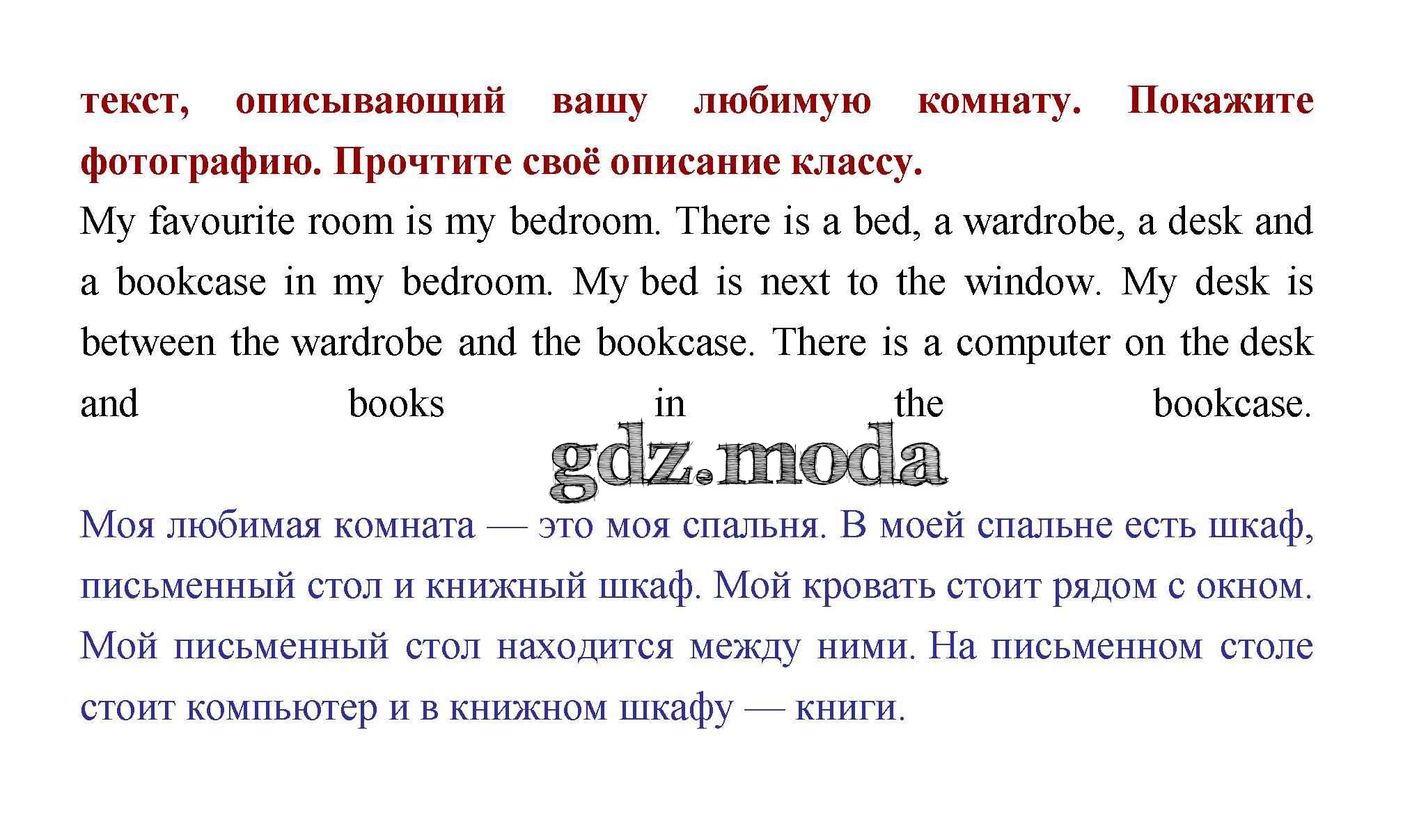 текст, описывающий вашу любимую комнату. Покажите фотографию. Прочтите своё описание классу.

My favourite room is my bedroom. There is a bed, a wardrobe, a desk and a bookcase in my bedroom. My bed is next to the window. My desk is between the wardrobe and the bookcase. There is a computer on the desk and books in the bookcase.

gdz.moda

Моя любимая комната — это моя спальня. В моей спальне есть шкаф, письменный стол и книжный шкаф. Мой кровать стоит рядом с окном. Мой письменный стол находится между ними. На письменном столе стоит компьютер и в книжном шкафу — книги.